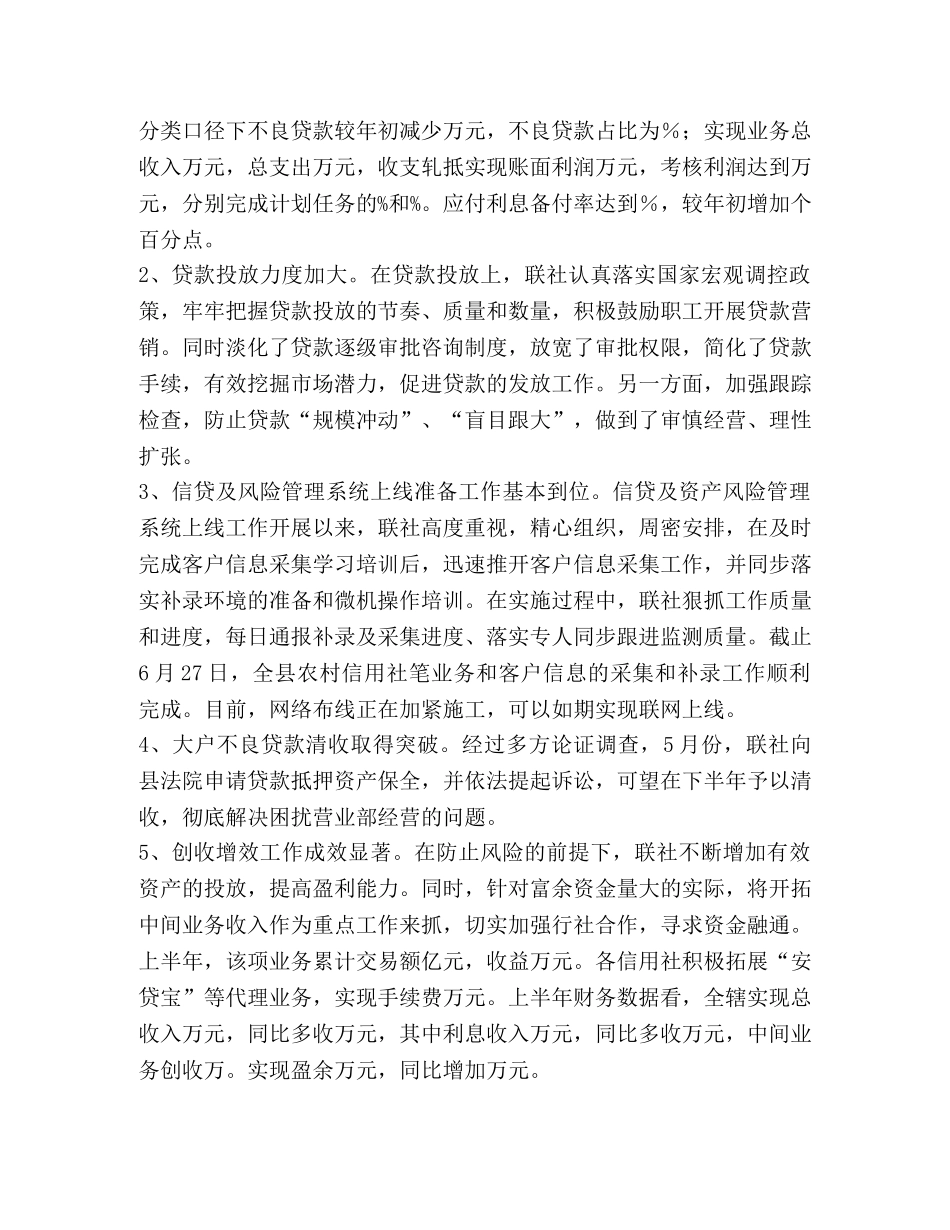 分类口径下不良贷款较年初减少万元，不良贷款占比为%；实现业务总收入万元，总支出万元，收支轧抵实现账面利润万元，考核利润达到万元，分别完成计划任务的%和%。应付利息备付率达到%，较年初增加个百分点。

2、贷款投放力度加大。在贷款投放上，联社认真落实国家宏观调控政策，牢牢把握贷款投放的节奏、质量和数量，积极鼓励职工开展贷款营销。同时淡化了贷款逐级审批咨询制度，放宽了审批权限，简化了贷款手续，有效挖掘市场潜力，促进贷款的发放工作。另一方面，加强跟踪检查，防止贷款“规模冲动”、“盲目跟大”，做到了审慎经营、理性扩张。

3、信贷及风险管理系统上线准备工作基本到位。信贷及资产风险管理系统上线工作开展以来，联社高度重视，精心组织，周密安排，在及时完成客户信息采集学习培训后，迅速推开客户信息采集工作，并同步落实补录环境的准备和微机操作培训。在实施过程中，联社狠抓工作质量和进度，每日通报补录及采集进度、落实专人同步跟进监测质量。截止6月27日，全县农村信用社笔业务和客户信息的采集和补录工作顺利完成。目前，网络布线正在加紧施工，可以如期实现联网上线。

4、大户不良贷款清收取得突破。经过多方论证调查，5月份，联社向县法院申请贷款抵押资产保全，并依法提起诉讼，可望在下半年予以清收，彻底解决困扰营业部经营的问题。

5、创收增效工作成效显著。在防止风险的前提下，联社不断增加有效资产的投放，提高盈利能力。同时，针对富余资金量大的实际，将开拓中间业务收入作为重点工作来抓，切实加强行社合作，寻求资金融通。上半年，该项业务累计交易额亿元，收益万元。各信用社积极拓展“安贷宝”等代理业务，实现手续费万元。上半年财务数据看，全辖实现总收入万元，同比多收万元，其中利息收入万元，同比多收万元，中间业务创收万。实现盈余万元，同比增加万元。